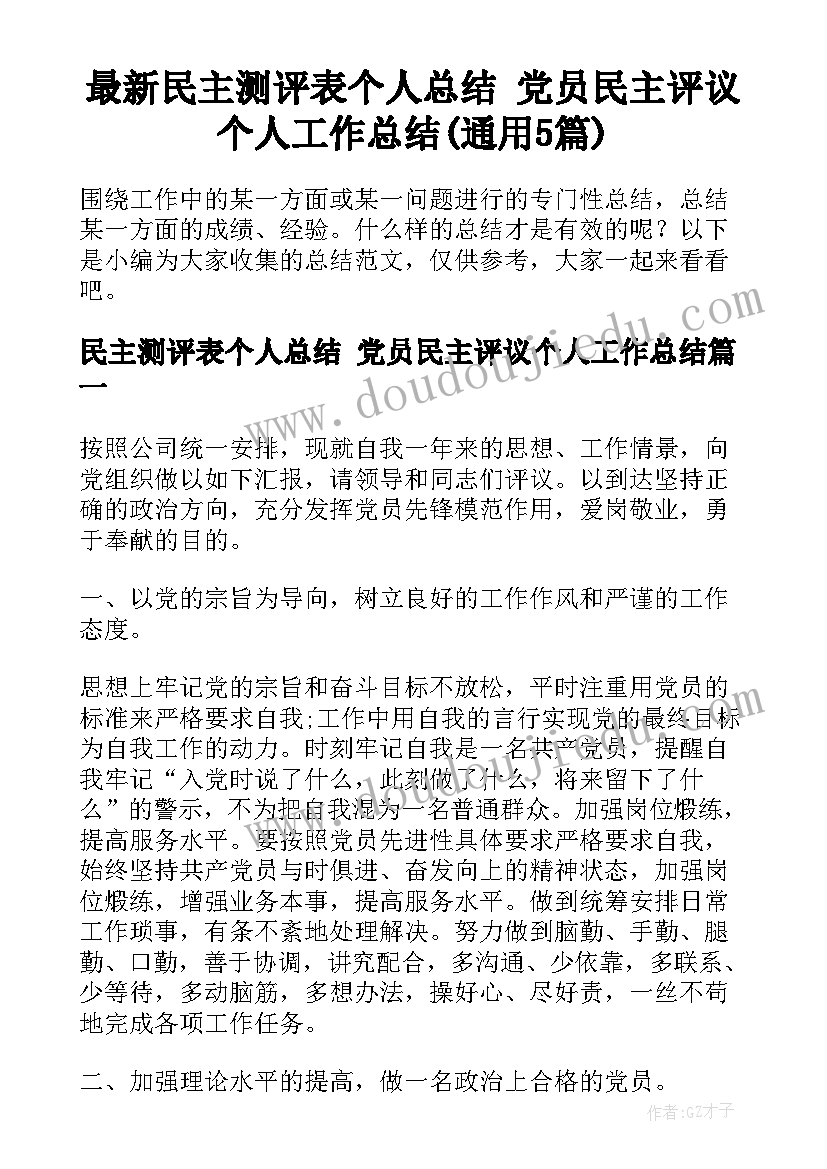 最新民主测评表个人总结 党员民主评议个人工作总结(通用5篇)

围绕工作中的某一方面或某一问题进行的专门性总结，总结某一方面的成绩、经验。什么样的总结才是有效的呢？以下是小编为大家收集的总结范文，仅供参考，大家一起来看看吧。

民主测评表个人总结 党员民主评议个人工作总结篇一

www.doudoujiedu.com

按照公司统一安排，现就自我一年来的思想、工作情景，向党组织做以如下汇报，请领导和同志们评议。以到达坚持正确的政治方向，充分发挥党员先锋模范作用，爱岗敬业，勇于奉献的目的。

一、以党的宗旨为导向，树立良好的工作作风和严谨的工作态度。

思想上牢记党的宗旨和奋斗目标不放松，平时注重用党员的标准来严格要求自我;工作中用自我的言行实现党的最终目标为自我工作的动力。时刻牢记自我是一名共产党员，提醒自我牢记“入党时说了什么，此刻做了什么，将来留下了什么”的警示，不为把自我混为一名普通群众。加强岗位煅练，提高服务水平。要按照党员先进性具体要求严格要求自我，始终坚持共产党员与时俱进、奋发向上的精神状态，加强岗位煅练，增强业务本事，提高服务水平。做到统筹安排日常工作琐事，有条不紊地处理解决。努力做到脑勤、手勤、腿勤、口勤，善于协调，讲究配合，多沟通、少依靠，多联系、少等待，多动脑筋，多想办法，操好心、尽好责，一丝不苟地完成各项工作任务。

二、加强理论水平的提高，做一名政治上合格的党员。

作者:GZ才子